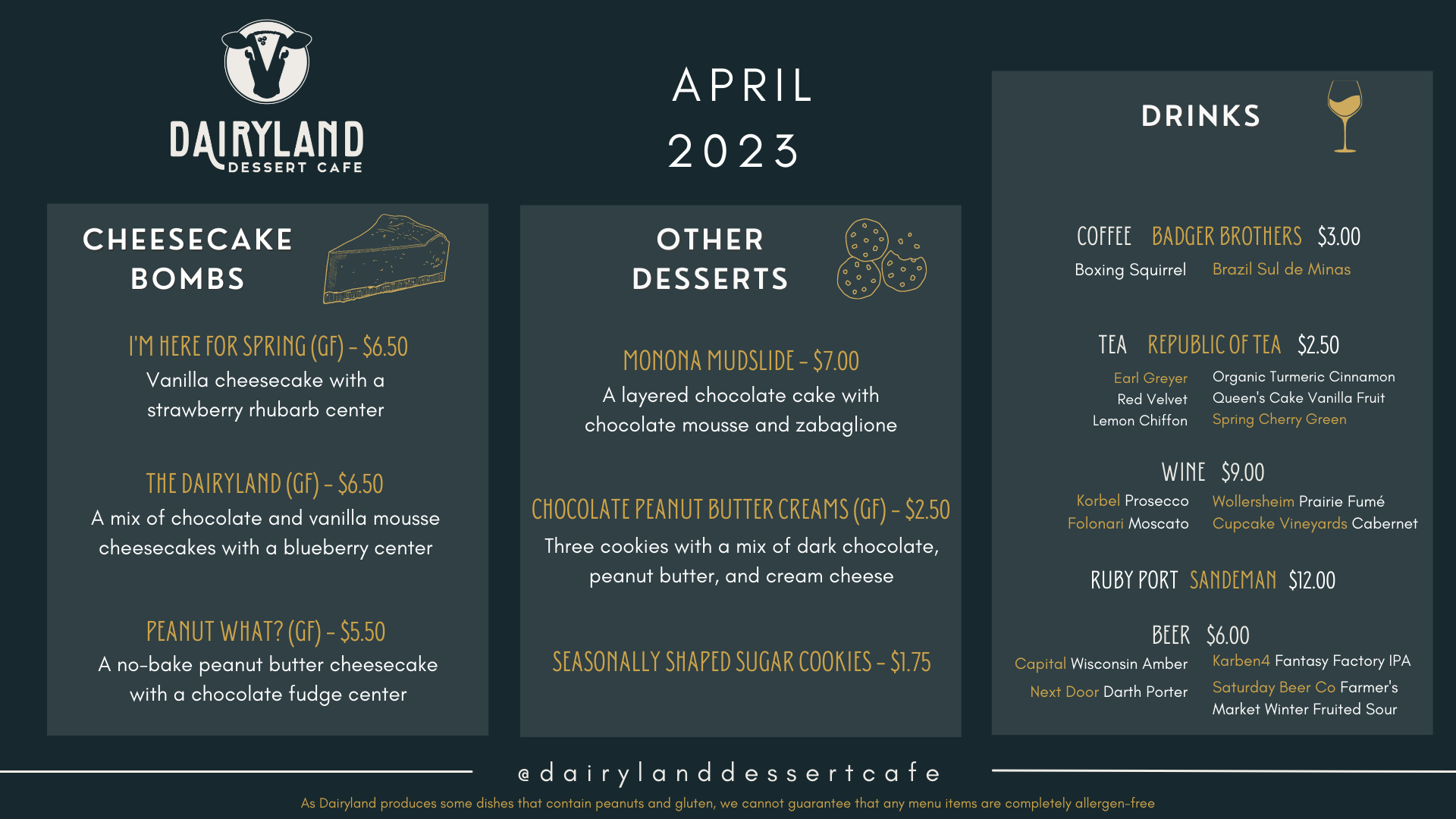 DAIRYLAND
DESSERT CAFE

APRIL
2023

CHEESECAKE
BOMBS

I'M HERE FOR SPRING (GF) - $6.50
Vanilla cheesecake with a strawberry rhubarb center

THE DAIRYLAND (GF) - $6.50
A mix of chocolate and vanilla mousse cheesecakes with a blueberry center

PEANUT WHAT? (GF) - $5.50
A no-bake peanut butter cheesecake with a chocolate fudge center

OTHER
DESSERTS

MONONA MUDSLIDE - $7.00
A layered chocolate cake with chocolate mousse and zabaglione

CHOCOLATE PEANUT BUTTER CREAMS (GF) - $2.50
Three cookies with a mix of dark chocolate, peanut butter, and cream cheese

SEASONALLY SHAPED SUGAR COOKIES - $1.75

DRINKS

COFFEE BADGER BROTHERS $3.00
Boxing Squirrel Brazil Sul de Minas

TEA REPUBLIC OF TEA $2.50
Earl Greyer
Red Velvet
Lemon Chiffon
Organic Turmeric Cinnamon
Queen's Cake Vanilla Fruit
Spring Cherry Green

WINE $9.00
Korbel Prosecco
Folonari Moscato
Wollersheim Prairie Fumé
Cupcake Vineyards Cabernet

RUBY PORT SANDEMAN $12.00

BEER $6.00
Capital Wisconsin Amber
Next Door Darth Porter
Karben4 Fantasy Factory IPA
Saturday Beer Co Farmer's Market Winter Fruited Sour

@dairylanddessertcafe

As Dairyland produces some dishes that contain peanuts and gluten, we cannot guarantee that any menu items are completely allergen-free